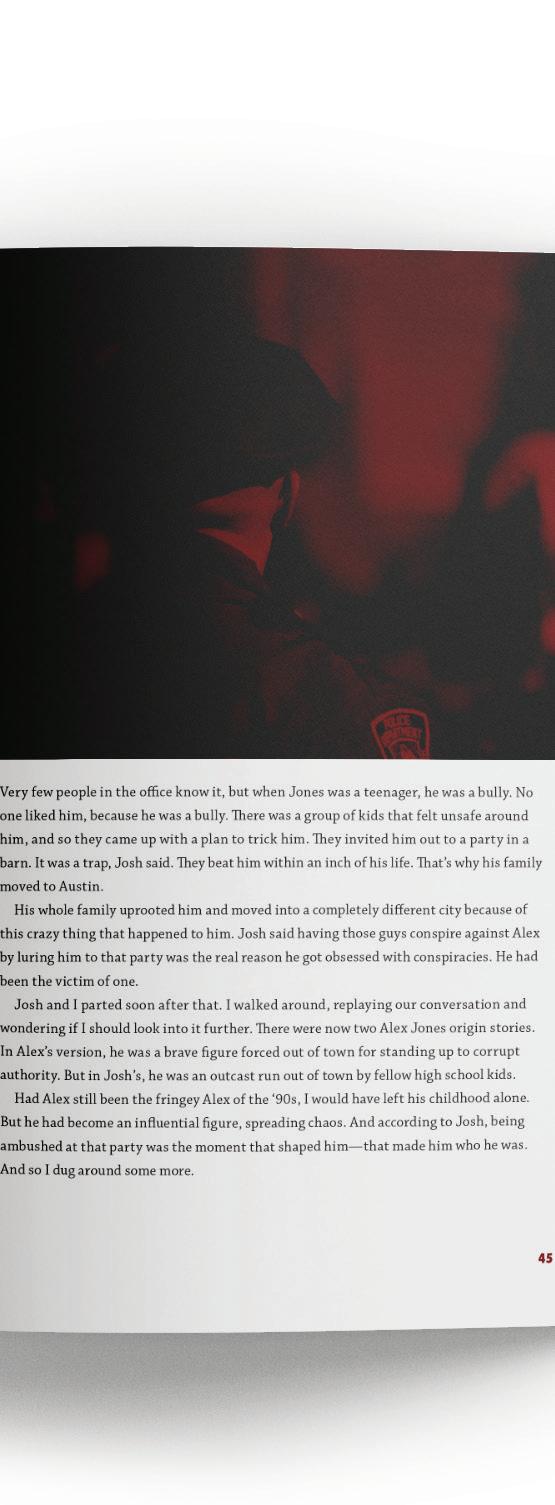 Very few people in the office know it, but when Jones was a teenager, he was a bully. No one liked him, because he was a bully. There was a group of kids that felt unsafe around him, and so they came up with a plan to trick him. They invited him out to a party in a barn. It was a trap, Josh said. They beat him within an inch of his life. That's why his family moved to Austin.

His whole family uprooted him and moved into a completely different city because of this crazy thing that happened to him. Josh said having those guys conspire against Alex by luring him to that party was the real reason he got obsessed with conspiracies. He had been the victim of one.

Josh and I parted soon after that. I walked around, replaying our conversation and wondering if I should look into it further. There were now two Alex Jones origin stories. In Alex's version, he was a brave figure forced out of town for standing up to corrupt authority. But in Josh's, he was an outcast run out of town by fellow high school kids.

Had Alex still been the fringey Alex of the '90s, I would have left his childhood alone. But he had become an influential figure, spreading chaos. And according to Josh, being ambushed at that party was the moment that shaped him—that made him who he was. And so I dug around some more.

45